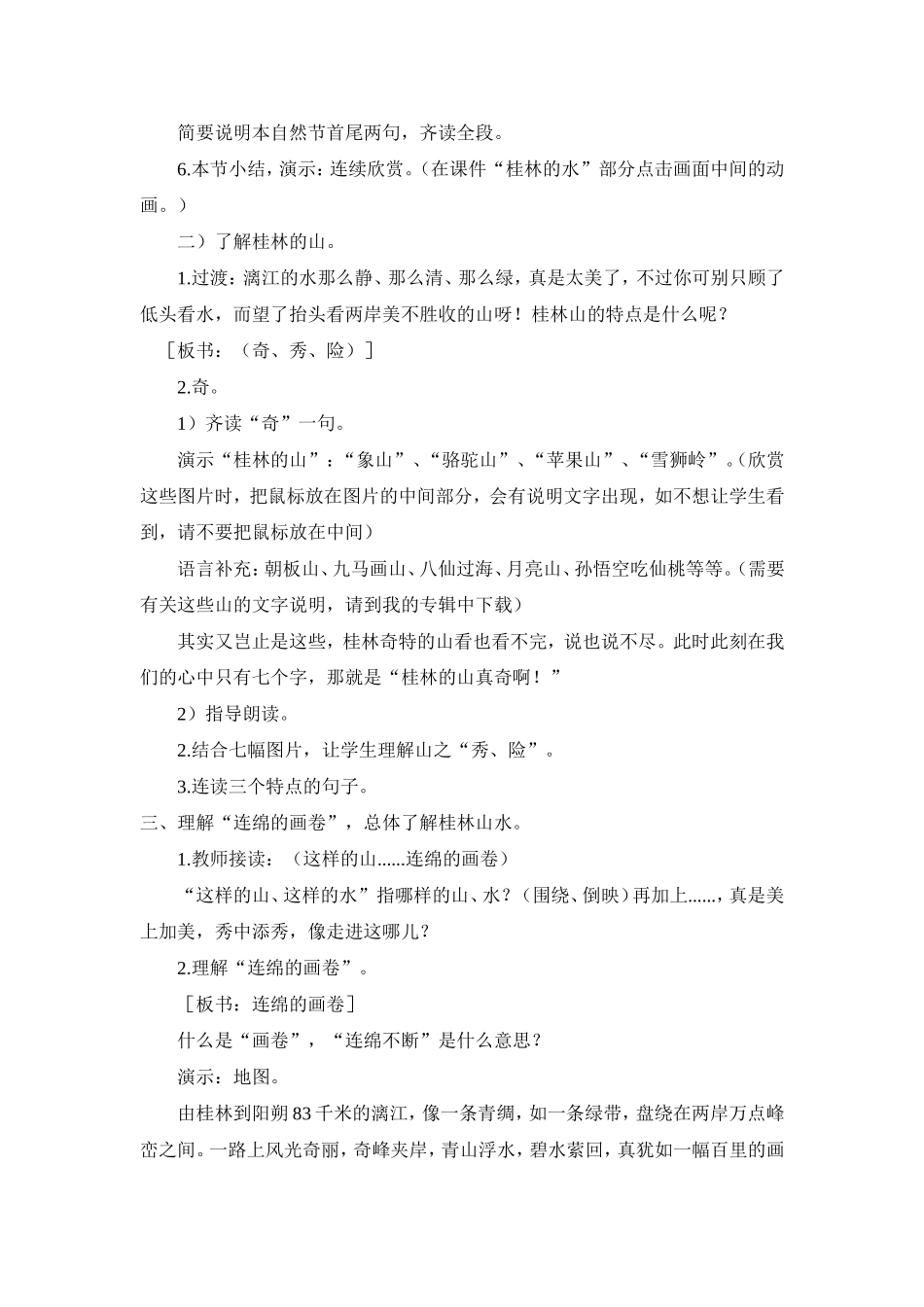 简要说明本自然节首尾两句，齐读全段。

6.本节小结，演示：连续欣赏。（在课件“桂林的水”部分点击画面中间的动画。）

二）了解桂林的山。

1.过渡：漓江的水那么静、那么清、那么绿，真是太美了，不过你可别只顾了低头看水，而望了抬头看两岸美不胜收的山呀！桂林山的特点是什么呢？

［板书：（奇、秀、险）］

2.奇。

1）齐读“奇”一句。

演示“桂林的山”：“象山”、“骆驼山”、“苹果山”、“雪狮岭”。（欣赏这些图片时，把鼠标放在图片的中间部分，会有说明文字出现，如不想让学生看到，请不要把鼠标放在中间）

语言补充：朝板山、九马画山、八仙过海、月亮山、孙悟空吃仙桃等等。（需要有关这些山的文字说明，请到我的专辑中下载）

其实又岂止是这些，桂林奇特的山看也看不完，说也说不尽。此时此刻在我们的心中只有七个字，那就是“桂林的山真奇啊！”

2）指导朗读。

2.结合七幅图片，让学生理解山之“秀、险”。

3.连读三个特点的句子。

三、理解“连绵的画卷”，总体了解桂林山水。

1.教师接读：（这样的山......连绵的画卷）

“这样的山、这样的水”指哪样的山、水？（围绕、倒映）再加上......，真是美上加美，秀中添秀，像走进这哪儿？

2.理解“连绵的画卷”。

［板书：连绵的画卷］

什么是“画卷”，“连绵不断”是什么意思？

演示：地图。

由桂林到阳朔 83 千米的漓江，像一条青绸，如一条绿带，盘绕在两岸万点峰峦之间。一路上风光奇丽，奇峰夹岸，青山浮水，碧水萦回，真犹如一幅百里的画